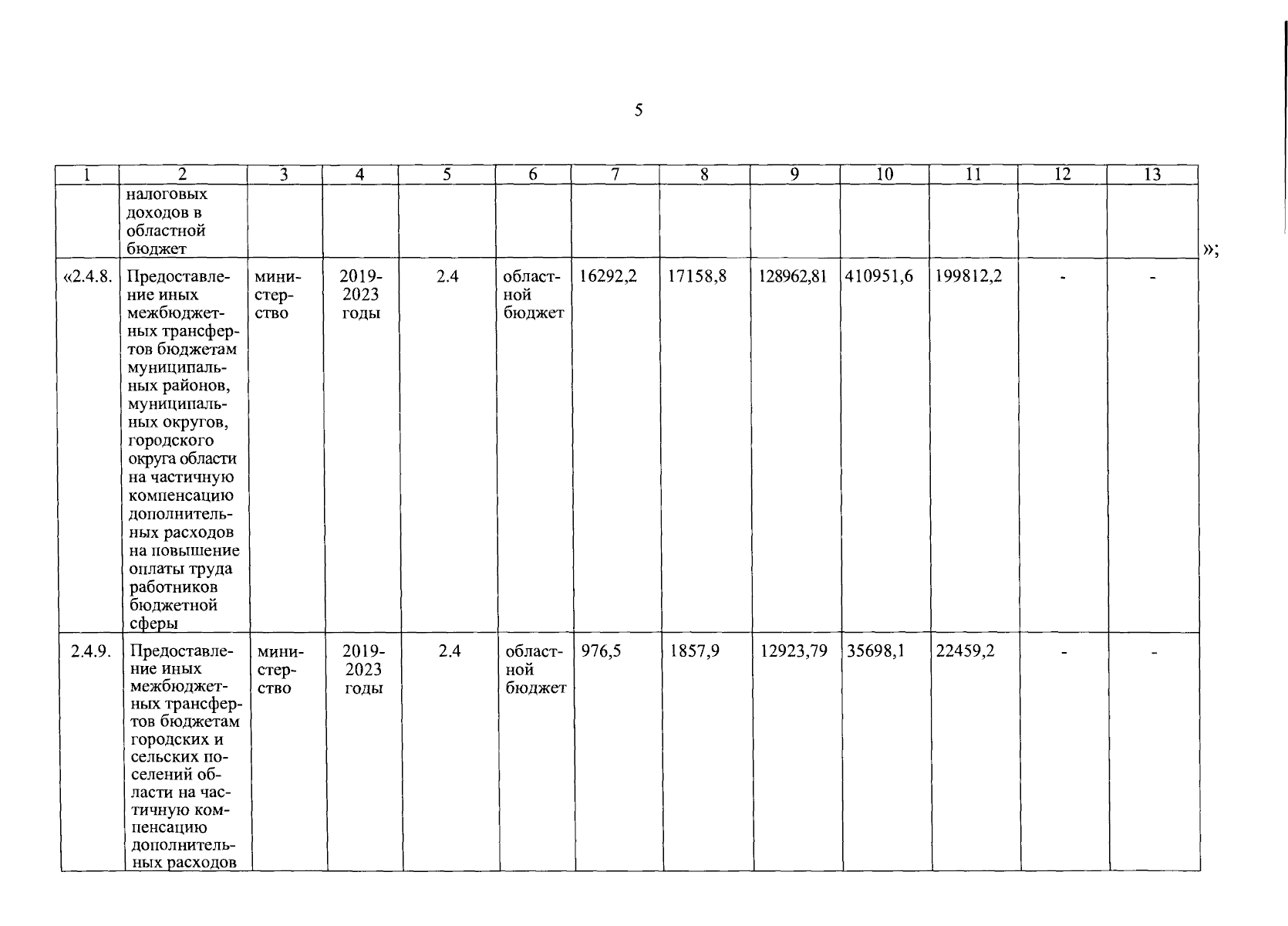 5

| 1 | 2 | 3 | 4 | 5 | 6 | 7 | 8 | 9 | 10 | 11 | 12 | 13 |
|---|---|---|---|---|---|---|---|---|---|---|---|---|
| | налоговых доходов в областной бюджет | | | | | | | | | | | |
| «2.4.8. | Предоставление иных межбюджетных трансфертов бюджетам муниципальных районов, муниципальных округов, городского округа области на частичную компенсацию дополнительных расходов на повышение оплаты труда работников бюджетной сферы | министерство | 2019-2023 годы | 2.4 | областной бюджет | 16292,2 | 17158,8 | 128962,81 | 410951,6 | 199812,2 | - | - |
| 2.4.9. | Предоставление иных межбюджетных трансфертов бюджетам городских и сельских поселений области на частичную компенсацию дополнительных расходов | министерство | 2019-2023 годы | 2.4 | областной бюджет | 976,5 | 1857,9 | 12923,79 | 35698,1 | 22459,2 | - | - |

»;